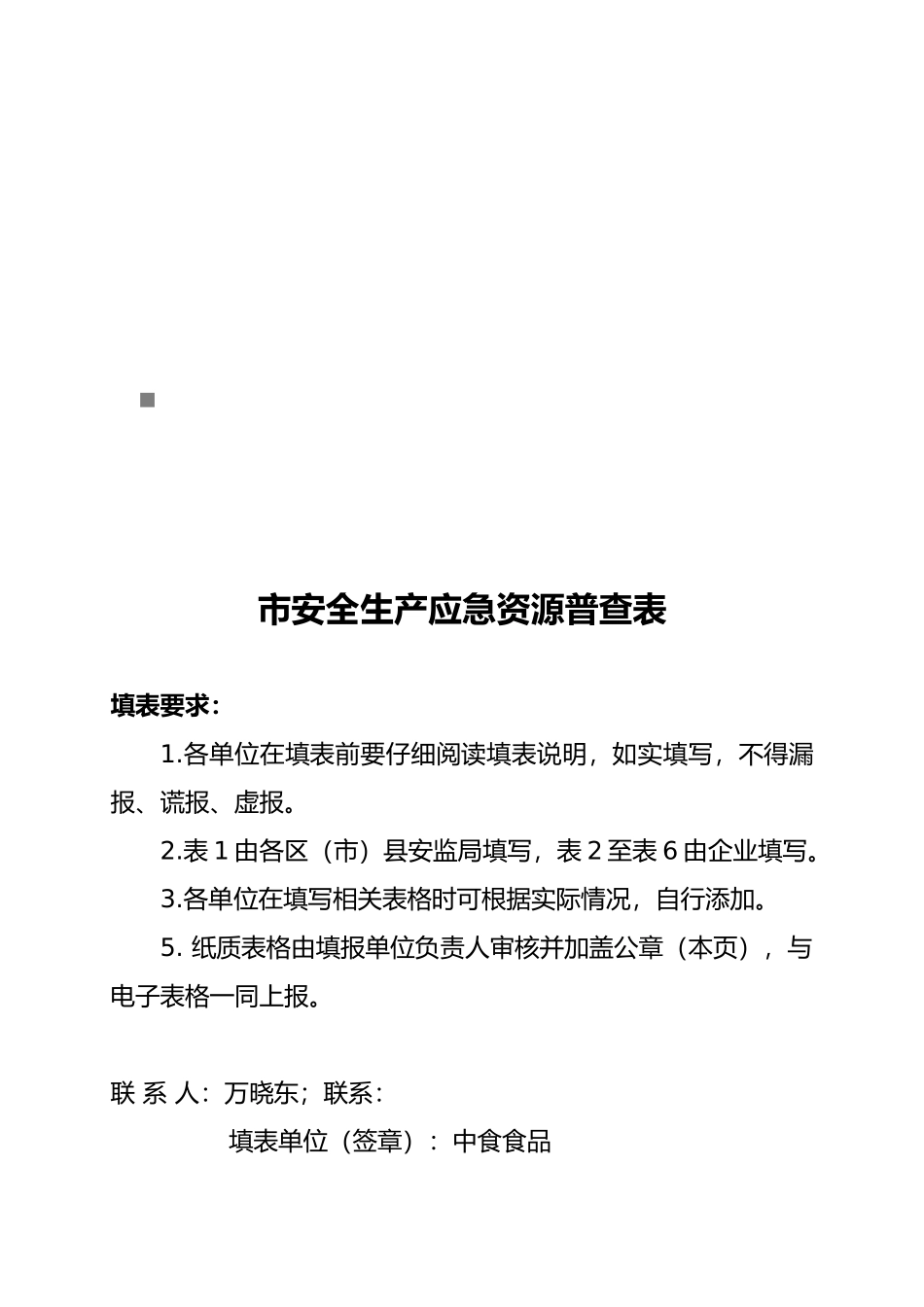 市安全生产应急资源普查表

填表要求：

1.各单位在填表前要仔细阅读填表说明，如实填写，不得漏报、谎报、虚报。

2.表 1 由各区（市）县安监局填写，表 2 至表 6 由企业填写。

3.各单位在填写相关表格时可根据实际情况，自行添加。

5. 纸质表格由填报单位负责人审核并加盖公章（本页），与电子表格一同上报。

联 系 人：万晓东；联系：

填表单位（签章）：中食食品